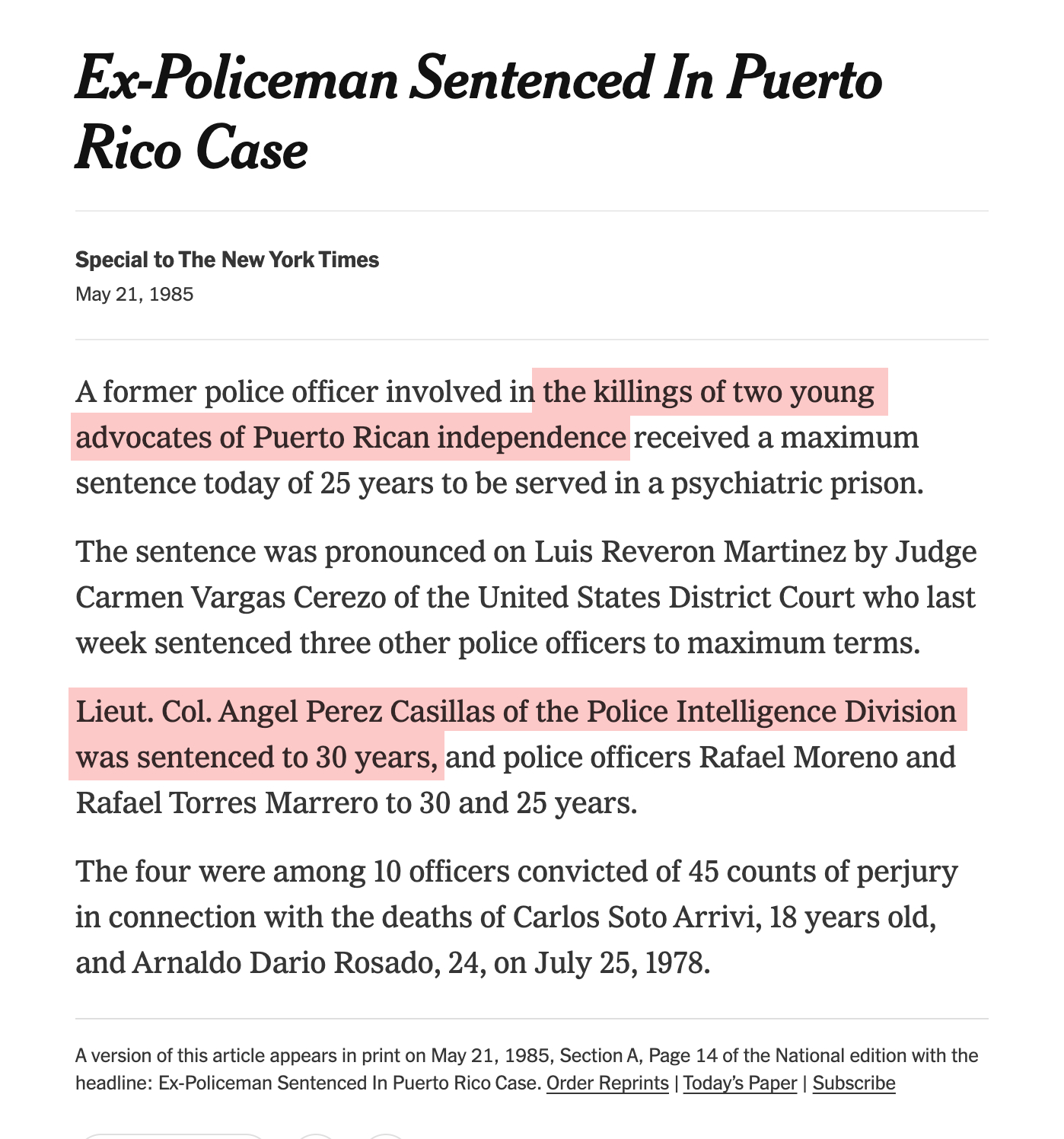 Ex-Policeman Sentenced In Puerto Rico Case

Special to The New York Times
May 21, 1985

A former police officer involved in the killings of two young advocates of Puerto Rican independence received a maximum sentence today of 25 years to be served in a psychiatric prison.

The sentence was pronounced on Luis Reveron Martinez by Judge Carmen Vargas Cerezo of the United States District Court who last week sentenced three other police officers to maximum terms.

Lieut. Col. Angel Perez Casillas of the Police Intelligence Division was sentenced to 30 years, and police officers Rafael Moreno and Rafael Torres Marrero to 30 and 25 years.

The four were among 10 officers convicted of 45 counts of perjury in connection with the deaths of Carlos Soto Arrivi, 18 years old, and Arnaldo Dario Rosado, 24, on July 25, 1978.

A version of this article appears in print on May 21, 1985, Section A, Page 14 of the National edition with the headline: Ex-Policeman Sentenced In Puerto Rico Case. Order Reprints | Today's Paper | Subscribe